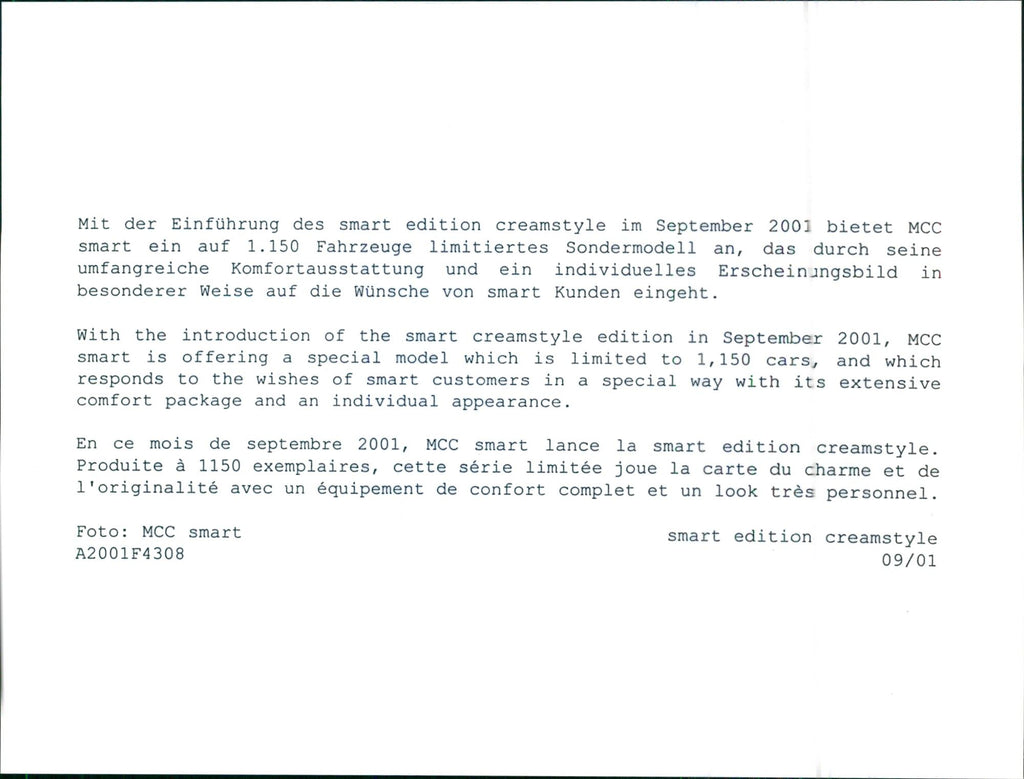 Mit der Einführung des smart edition creamstyle im September 2001 bietet MCC smart ein auf 1.150 Fahrzeuge limitiertes Sondermodell an, das durch seine umfangreiche Komfortausstattung und ein individuelles Erscheinungsbild in besonderer Weise auf die Wünsche von smart Kunden eingeht.

With the introduction of the smart creamstyle edition in September 2001, MCC smart is offering a special model which is limited to 1,150 cars, and which responds to the wishes of smart customers in a special way with its extensive comfort package and an individual appearance.

En ce mois de septembre 2001, MCC smart lance la smart edition creamstyle. Produite à 1150 exemplaires, cette série limitée joue la carte du charme et de l'originalité avec un équipement de confort complet et un look très personnel.

Foto: MCC smart
A2001F4308

smart edition creamstyle
09/01